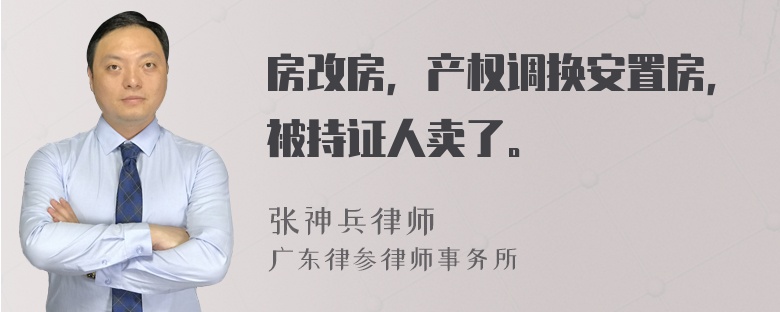 房改房，产权调换安置房，被持证人卖了。

张神兵律师
广东律参律师事务所